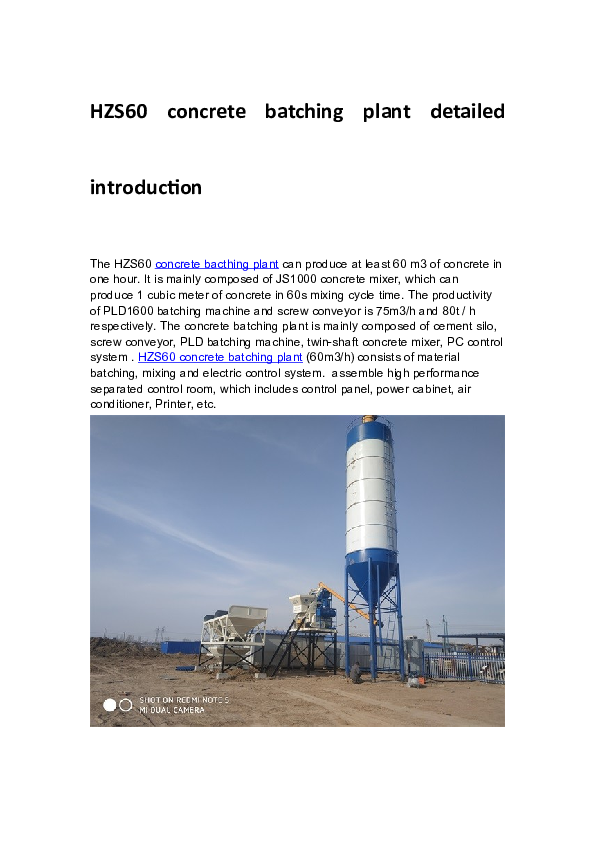 HZS60 concrete batching plant detailed introduction

The HZS60 concrete bacthing plant can produce at least 60 m3 of concrete in one hour. It is mainly composed of JS1000 concrete mixer, which can produce 1 cubic meter of concrete in 60s mixing cycle time. The productivity of PLD1600 batching machine and screw conveyor is 75m3/h and 80t / h respectively. The concrete batching plant is mainly composed of cement silo, screw conveyor, PLD batching machine, twin-shaft concrete mixer, PC control system . HZS60 concrete batching plant (60m3/h) consists of material batching, mixing and electric control system. assemble high performance separated control room, which includes control panel, power cabinet, air conditioner, Printer, etc.

SHOT ON REDMI NOTE 5
MI DUAL CAMERA